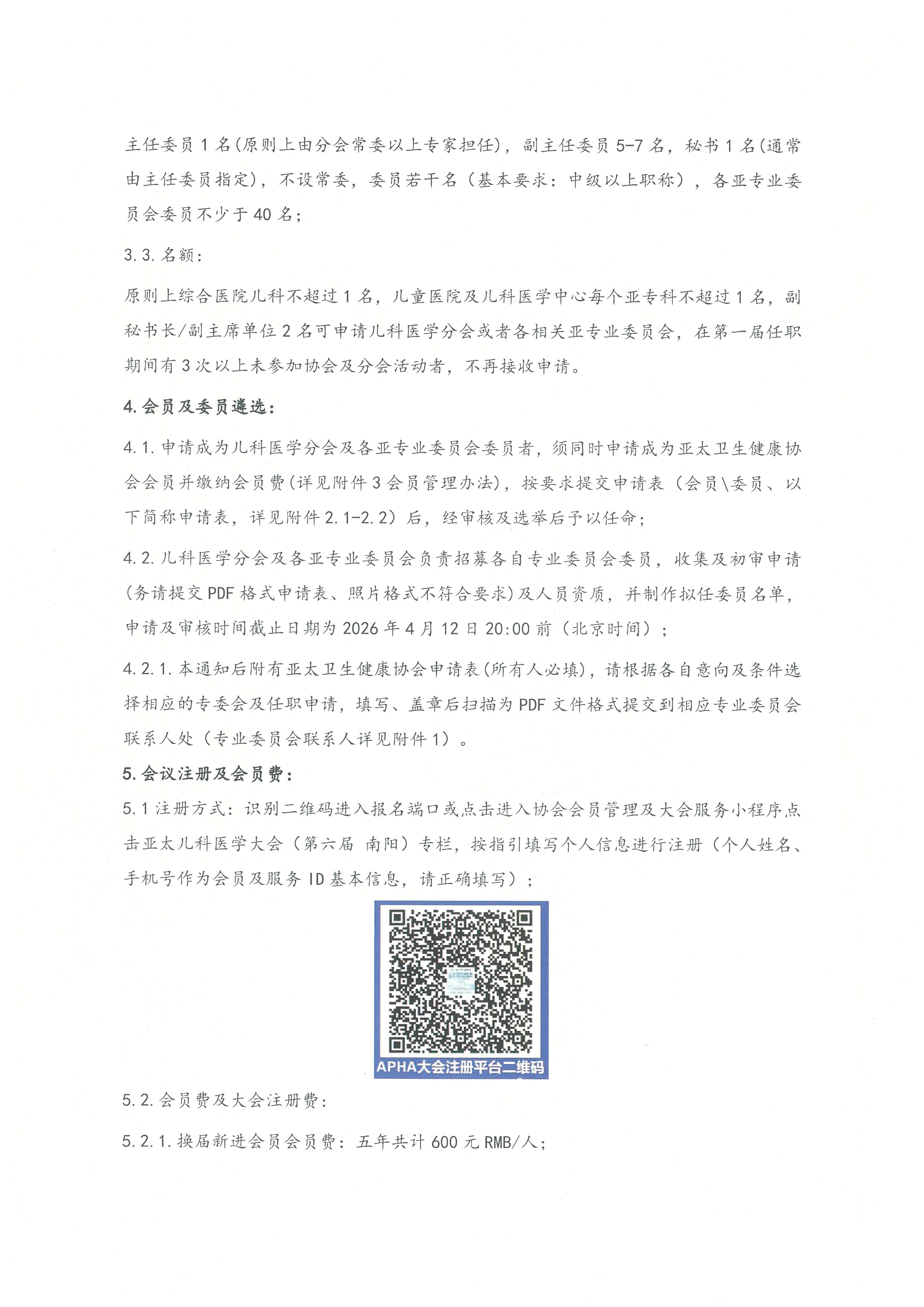 主任委员1名(原则上由分会常委以上专家担任)，副主任委员5-7名，秘书1名(通常由主任委员指定)，不设常委，委员若干名（基本要求：中级以上职称），各亚专业委员会委员不少于40名；

3.3.名额：

原则上综合医院儿科不超过1名，儿童医院及儿科医学中心每个亚专科不超过1名，副秘书长/副主席单位2名可申请儿科医学分会或者各相关亚专业委员会，在第一届任职期间有3次以上未参加协会及分会活动者，不再接收申请。

4.会员及委员遴选：

4.1.申请成为儿科医学分会及各亚专业委员会委员者，须同时申请成为亚太卫生健康协会会员并缴纳会员费(详见附件3会员管理办法)，按要求提交申请表（会员\委员、以下简称申请表，详见附件2.1-2.2）后，经审核及选举后予以任命；

4.2.儿科医学分会及各亚专业委员会负责招募各自专业委员会委员，收集及初审申请(务请提交PDF格式申请表、照片格式不符合要求)及人员资质，并制作拟任委员名单，申请及审核时间截止日期为2026年4月12日20:00前（北京时间）；

4.2.1.本通知后附有亚太卫生健康协会申请表(所有人必填)，请根据各自意向及条件选择相应的专委会及任职申请，填写、盖章后扫描为PDF文件格式提交到相应专业委员会联系人处（专业委员会联系人详见附件1）。

5.会议注册及会员费：

5.1注册方式：识别二维码进入报名端口或点击进入协会会员管理及大会服务小程序点击亚太儿科医学大会（第六届 南阳）专栏，按指引填写个人信息进行注册（个人姓名、手机号作为会员及服务ID基本信息，请正确填写）；

APHA大会注册平台二维码

5.2.会员费及大会注册费：

5.2.1.换届新进会员会员费：五年共计600元RMB/人；